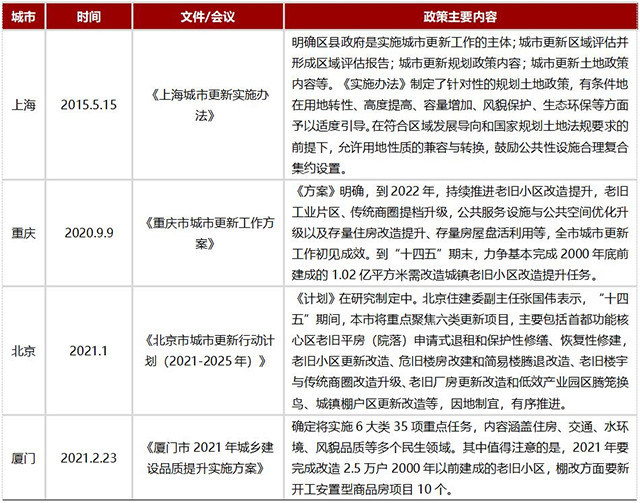 | 城市 | 时间 | 文件/会议 | 政策主要内容 |
|---|---|---|---|
| 上海 | 2015.5.15 | 《上海城市更新实施办法》 | 明确区县政府是实施城市更新工作的主体；城市更新区域评估并形成区域评估报告；城市更新规划政策内容；城市更新土地政策内容等。《实施办法》制定了针对性的规划土地政策，有条件地在用地转性、高度提高、容量增加、风貌保护、生态环保等方面予以适度引导。在符合区域发展导向和国家规划土地法规要求的前提下，允许用地性质的兼容与转换，鼓励公共性设施合理复合集约设置。 |
| 重庆 | 2020.9.9 | 《重庆市城市更新工作方案》 | 《方案》明确，到 2022 年，持续推进老旧小区改造提升，老旧工业片区、传统商圈提档升级，公共服务设施与公共空间优化升级以及存量住房改造提升、存量房屋盘活利用等，全市城市更新工作初见成效。到“十四五”期末，力争基本完成 2000 年底前建成的 1.02 亿平方米需改造城镇老旧小区改造提升任务。 |
| 北京 | 2021.1 | 《北京市城市更新行动计划（2021-2025 年）》 | 《计划》在研究制定中。北京住建委副主任张国伟表示，“十四五”期间，本市将重点聚焦六类更新项目，主要包括首都功能核心区老旧平房（院落）申请式退租和保护性修缮、恢复性修建，老旧小区更新改造、危旧楼房改建和简易楼腾退改造、老旧楼宇与传统商圈改造升级、老旧厂房更新改造和低效产业园区腾笼换鸟、城镇棚户区更新改造等，因地制宜，有序推进。 |
| 厦门 | 2021.2.23 | 《厦门市 2021 年城乡建设品质提升实施方案》 | 确定将实施 6 大类 35 项重点任务，内容涵盖住房、交通、水环境、风貌品质等多个民生领域。其中值得注意的是，2021 年要完成改造 2.5 万户 2000 年以前建成的老旧小区，棚改方面要新开工安置型商品房项目 10 个。 |